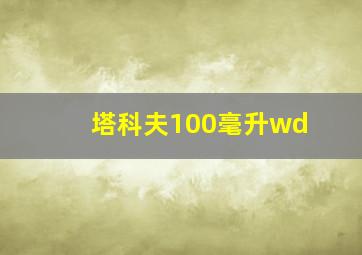 塔科夫100毫升wd